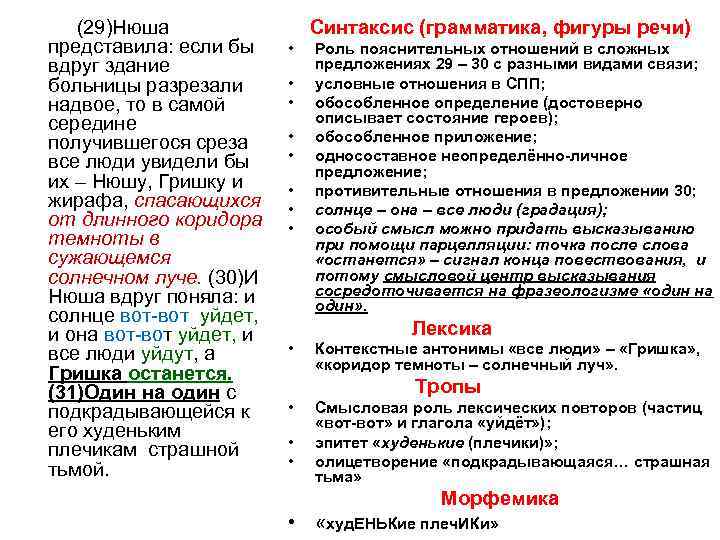 (29)Нюша представила: если бы вдруг здание больницы разрезали надвое, то в самой середине получившегося среза все люди увидели бы их – Нюшу, Гришку и жирафа, спасающихся от длинного коридора темноты в сужающемся солнечном луче. (30)И Нюша вдруг поняла: и солнце вот-вот уйдет, и она вот-вот уйдет, и все люди уйдут, а Гришка останется. (31)Один на один с подкрадывающейся к его худеньким плечикам страшной тьмой.

Синтаксис (грамматика, фигуры речи)

• Роль пояснительных отношений в сложных предложениях 29 – 30 с разными видами связи;
• условные отношения в СПП;
• обособленное определение (достоверно описывает состояние героев);
• обособленное приложение;
• односоставное неопределённо-личное предложение;
• противительные отношения в предложении 30;
• солнце – она – все люди (градация);
• особый смысл можно придать высказыванию при помощи парцелляции: точка после слова «останется» – сигнал конца повествования, и потому смысловой центр высказывания сосредоточивается на фразеологизме «один на один».

Лексика

• Контекстные антонимы «все люди» – «Гришка», «коридор темноты – солнечный луч».

Тропы

• Смысловая роль лексических повторов (частиц «вот-вот» и глагола «уйдёт»);
• эпитет «худенькие (плечики)»;
• олицетворение «подкрадывающаяся… страшная тьма»

Морфемика

• «худЕНЬКие плечИКи»